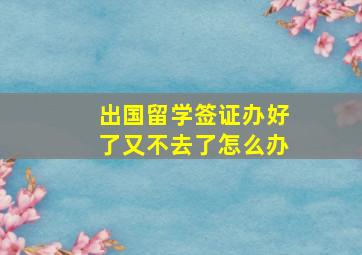 出国留学签证办好了又不去了怎么办